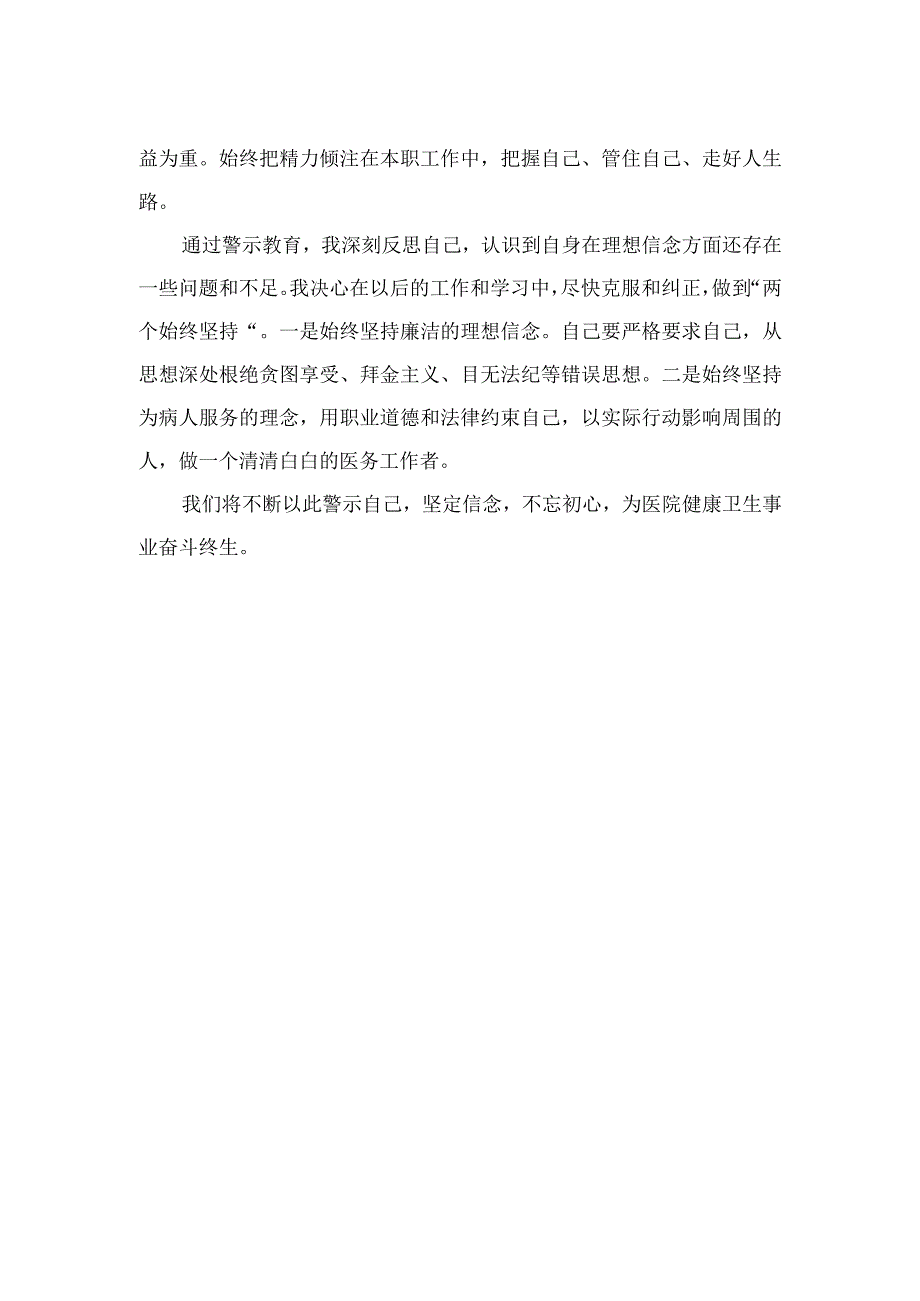 益为重。始终把精力倾注在本职工作中，把握自己、管住自己、走好人生路。

通过警示教育，我深刻反思自己，认识到自身在理想信念方面还存在一些问题和不足。我决心在以后的工作和学习中，尽快克服和纠正，做到“两个始终坚持“。一是始终坚持廉洁的理想信念。自己要严格要求自己，从思想深处根绝贪图享受、拜金主义、目无法纪等错误思想。二是始终坚持为病人服务的理念，用职业道德和法律约束自己，以实际行动影响周围的人，做一个清清白白的医务工作者。

我们将不断以此警示自己，坚定信念，不忘初心，为医院健康卫生事业奋斗终生。